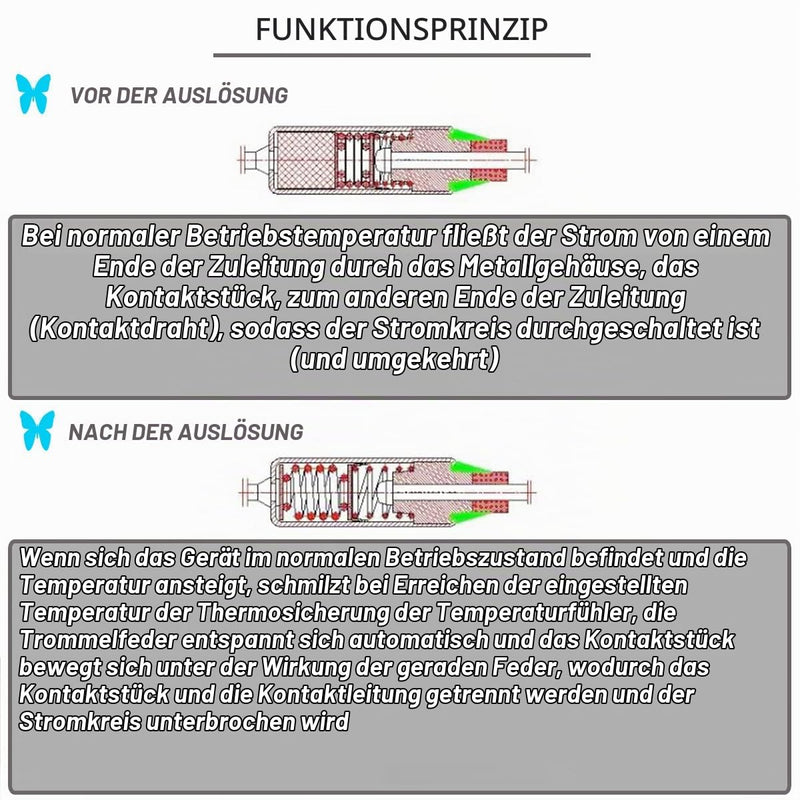 FUNKTIONSPRINZIP

VOR DER AUSLÖSUNG

Bei normaler Betriebstemperatur fließt der Strom von einem Ende der Zuleitung durch das Metallgehäuse, das Kontaktstück, zum anderen Ende der Zuleitung (Kontaktdraht), sodass der Stromkreis durchgeschaltet ist (und umgekehrt)

NACH DER AUSLÖSUNG

Wenn sich das Gerät im normalen Betriebszustand befindet und die Temperatur ansteigt, schmilzt bei Erreichen der eingestellten Temperatur der Thermosicherung der Temperaturfühler, die Trommelfeder entspannt sich automatisch und das Kontaktstück bewegt sich unter der Wirkung der geraden Feder, wodurch das Kontaktstück und die Kontaktleitung getrennt werden und der Stromkreis unterbrochen wird